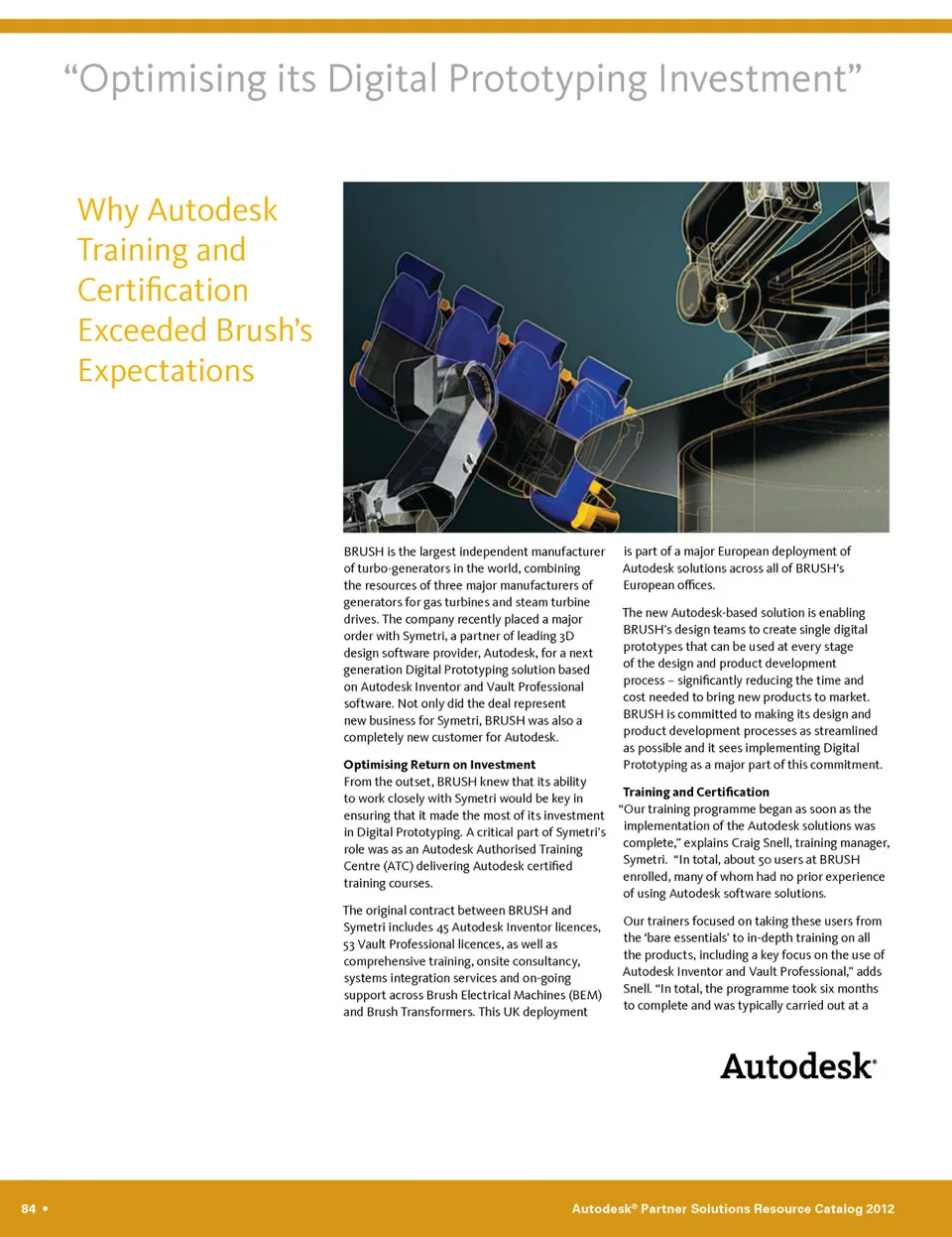 “Optimising its Digital Prototyping Investment”

Why Autodesk Training and Certification Exceeded Brush’s Expectations

BRUSH is the largest independent manufacturer of turbo-generators in the world, combining the resources of three major manufacturers of generators for gas turbines and steam turbine drives. The company recently placed a major order with Symetri, a partner of leading 3D design software provider, Autodesk, for a next generation Digital Prototyping solution based on Autodesk Inventor and Vault Professional software. Not only did the deal represent new business for Symetri, BRUSH was also a completely new customer for Autodesk.

Optimising Return on Investment
From the outset, BRUSH knew that its ability to work closely with Symetri would be key in ensuring that it made the most of its investment in Digital Prototyping. A critical part of Symetri’s role was as an Autodesk Authorised Training Centre (ATC) delivering Autodesk certified training courses.

The original contract between BRUSH and Symetri includes 45 Autodesk Inventor licences, 53 Vault Professional licences, as well as comprehensive training, onsite consultancy, systems integration services and on-going support across Brush Electrical Machines (BEM) and Brush Transformers. This UK deployment is part of a major European deployment of Autodesk solutions across all of BRUSH’s European offices.

The new Autodesk-based solution is enabling BRUSH’s design teams to create single digital prototypes that can be used at every stage of the design and product development process – significantly reducing the time and cost needed to bring new products to market. BRUSH is committed to making its design and product development processes as streamlined as possible and it sees implementing Digital Prototyping as a major part of this commitment.

Training and Certification
“Our training programme began as soon as the implementation of the Autodesk solutions was complete,” explains Craig Snell, training manager, Symetri. “In total, about 50 users at BRUSH enrolled, many of whom had no prior experience of using Autodesk software solutions.

Our trainers focused on taking these users from the ‘bare essentials’ to in-depth training on all the products, including a key focus on the use of Autodesk Inventor and Vault Professional,” adds Snell. “In total, the programme took six months to complete and was typically carried out at a

Autodesk®

84 •

Autodesk® Partner Solutions Resource Catalog 2012